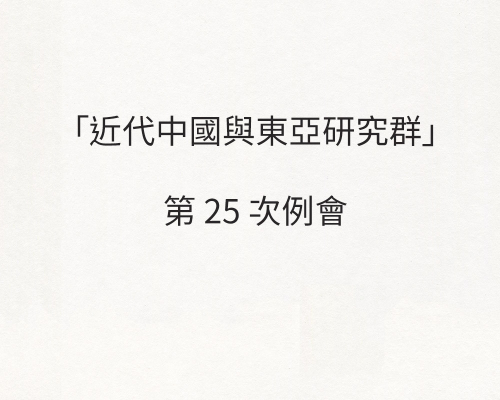 「近代中國與東亞研究群」

第 25 次例會